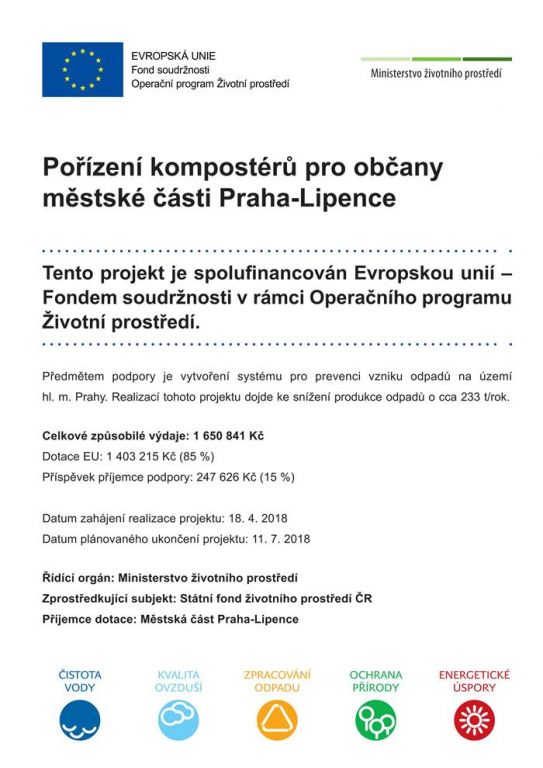 EVROPSKÁ UNIE
Fond soudržnosti
Operační program Životní prostředí

Ministerstvo životního prostředí

Pořízení kompostérů pro občany městské části Praha-Lipence

Tento projekt je spolufinancován Evropskou unií – Fondem soudržnosti v rámci Operačního programu Životní prostředí.

Předmětem podpory je vytvoření systému pro prevenci vzniku odpadů na území hl. m. Prahy. Realizací tohoto projektu dojde ke snížení produkce odpadů o cca 233 t/rok.

Celkové způsobilé výdaje: 1 650 841 Kč
Dotace EU: 1 403 215 Kč (85 %)
Příspěvek příjemce podpory: 247 626 Kč (15 %)

Datum zahájení realizace projektu: 18. 4. 2018
Datum plánovaného ukončení projektu: 11. 7. 2018

Řídící orgán: Ministerstvo životního prostředí
Zprostředkující subjekt: Státní fond životního prostředí ČR
Příjemce dotace: Městská část Praha-Lipence

ČISTOTA VODY

KVALITA OVZDUŠÍ

ZPRACOVÁNÍ ODPADU

OCHRANA PŘÍRODY

ENERGETICKÉ ÚSPORY